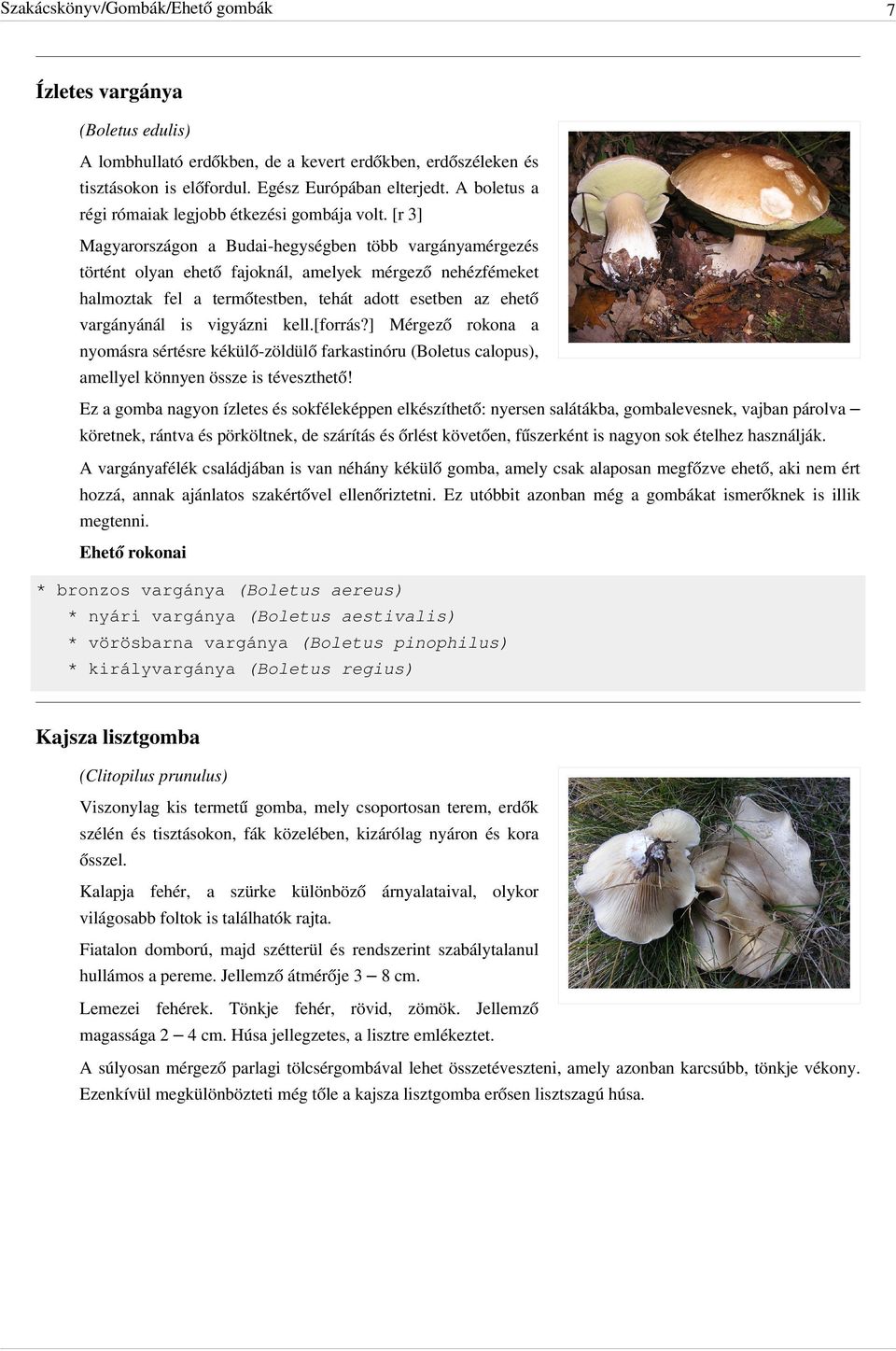 Szakácskönyv/Gombák/Ehető gombák 7

Ízletes vargánya

(Boletus edulis)

A lombhullató erdőkben, de a kevert erdőkben, erdőszéleken és tisztásokon is előfordul. Egész Európában elterjedt. A boletus a régi rómaiak legjobb étkezési gombája volt. [r 3]

Magyarországon a Budai-hegységben több vargányamérgezés történt olyan ehető fajoknál, amelyek mérgező nehézfémeket halmoztak fel a termőtestben, tehát adott esetben az ehető vargányánál is vigyázni kell.[forrás?] Mérgező rokona a nyomásra sértésre kékülő-zöldülő farkastinóru (Boletus calopus), amellyel könnyen össze is téveszthető!

Ez a gomba nagyon ízletes és sokféleképpen elkészíthető: nyersen salátákba, gombalevesnek, vajban párolva – köretnek, rántva és pörköltnek, de szárítás és őrlést követően, fűszerként is nagyon sok ételhez használják.

A vargányafélék családjában is van néhány kékülő gomba, amely csak alaposan megfőzve ehető, aki nem ért hozzá, annak ajánlatos szakértővel ellenőriztetni. Ez utóbbit azonban még a gombákat ismerőknek is illik megtenni.

Ehető rokonai

* bronzos vargánya (Boletus aereus)
   * nyári vargánya (Boletus aestivalis)
   * vörösbarna vargánya (Boletus pinophilus)
   * királyvargánya (Boletus regius)

Kajsza lisztgomba

(Clitopilus prunulus)

Viszonylag kis termetű gomba, mely csoportosan terem, erdők szélén és tisztásokon, fák közelében, kizárólag nyáron és kora ősszel.

Kalapja fehér, a szürke különböző árnyalataival, olykor világosabb foltok is találhatók rajta.

Fiatalon domború, majd szétterül és rendszerint szabálytalanul hullámos a pereme. Jellemző átmérője 3 – 8 cm.

Lemezei fehérek. Tönkje fehér, rövid, zömök. Jellemző magassága 2 – 4 cm. Húsa jellegzetes, a lisztre emlékeztet.

A súlyosan mérgező parlagi tölcsérgombával lehet összetéveszteni, amely azonban karcsúbb, tönkje vékony. Ezenkívül megkülönbözteti még tőle a kajsza lisztgomba erősen lisztszagú húsa.